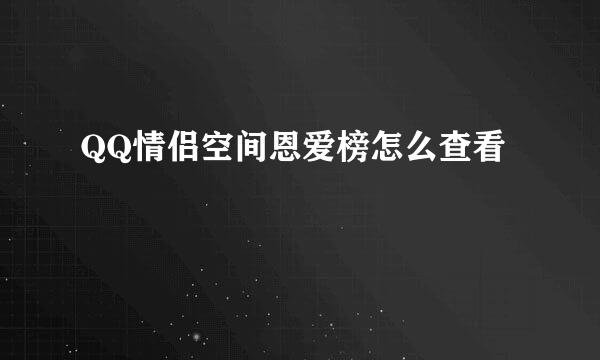 QQ情侣空间恩爱榜怎么查看